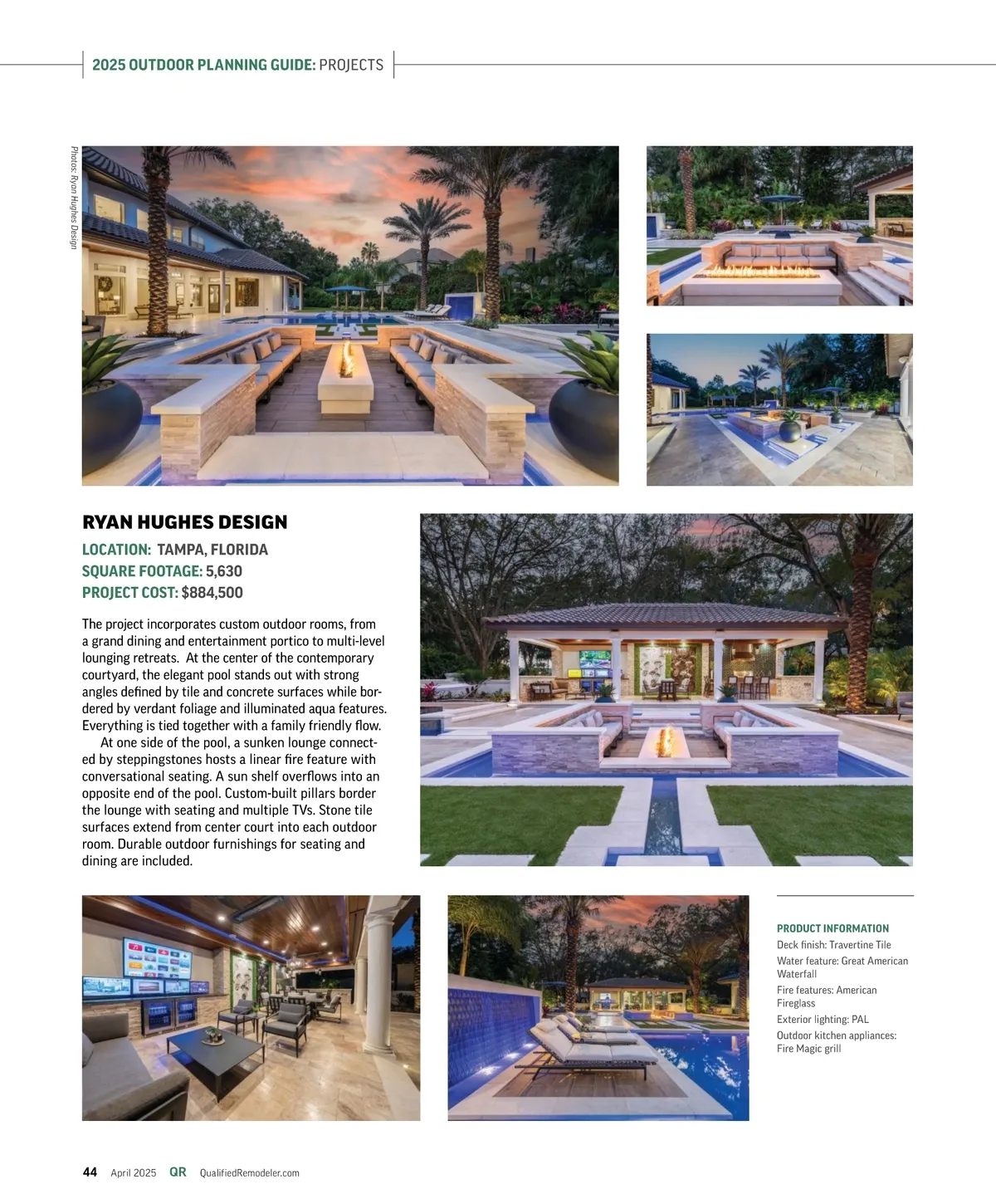 2025 OUTDOOR PLANNING GUIDE: PROJECTS

Photos: Ryan Hughes Design

RYAN HUGHES DESIGN

LOCATION: TAMPA, FLORIDA
SQUARE FOOTAGE: 5,630
PROJECT COST: $884,500

The project incorporates custom outdoor rooms, from a grand dining and entertainment portico to multi-level lounging retreats. At the center of the contemporary courtyard, the elegant pool stands out with strong angles defined by tile and concrete surfaces while bordered by verdant foliage and illuminated aqua features. Everything is tied together with a family friendly flow.

At one side of the pool, a sunken lounge connected by steppingstones hosts a linear fire feature with conversational seating. A sun shelf overflows into an opposite end of the pool. Custom-built pillars border the lounge with seating and multiple TVs. Stone tile surfaces extend from center court into each outdoor room. Durable outdoor furnishings for seating and dining are included.

PRODUCT INFORMATION
Deck finish: Travertine Tile
Water feature: Great American Waterfall
Fire features: American Fireglass
Exterior lighting: PAL
Outdoor kitchen appliances: Fire Magic grill

44 April 2025 QR QualifiedRemodeler.com